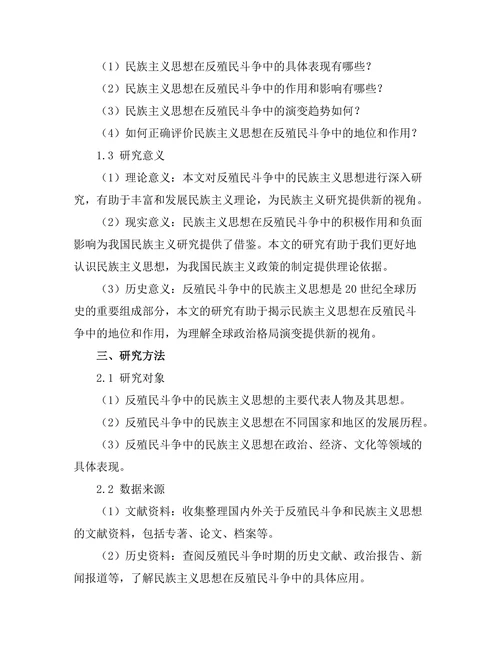 （1）民族主义思想在反殖民斗争中的具体表现有哪些？

（2）民族主义思想在反殖民斗争中的作用和影响有哪些？

（3）民族主义思想在反殖民斗争中的演变趋势如何？

（4）如何正确评价民族主义思想在反殖民斗争中的地位和作用？

1.3 研究意义

（1）理论意义：本文对反殖民斗争中的民族主义思想进行深入研究，有助于丰富和发展民族主义理论，为民族主义研究提供新的视角。

（2）现实意义：民族主义思想在反殖民斗争中的积极作用和负面影响为我国民族主义研究提供了借鉴。本文的研究有助于我们更好地认识民族主义思想，为我国民族主义政策的制定提供理论依据。

（3）历史意义：反殖民斗争中的民族主义思想是 20 世纪全球历史的重要组成部分，本文的研究有助于揭示民族主义思想在反殖民斗争中的地位和作用，为理解全球政治格局演变提供新的视角。

三、研究方法

2.1 研究对象

（1）反殖民斗争中的民族主义思想的主要代表人物及其思想。

（2）反殖民斗争中的民族主义思想在不同国家和地区的发展历程。

（3）反殖民斗争中的民族主义思想在政治、经济、文化等领域的具体表现。

2.2 数据来源

（1）文献资料：收集整理国内外关于反殖民斗争和民族主义思想的文献资料，包括专著、论文、档案等。

（2）历史资料：查阅反殖民斗争时期的历史文献、政治报告、新闻报道等，了解民族主义思想在反殖民斗争中的具体应用。